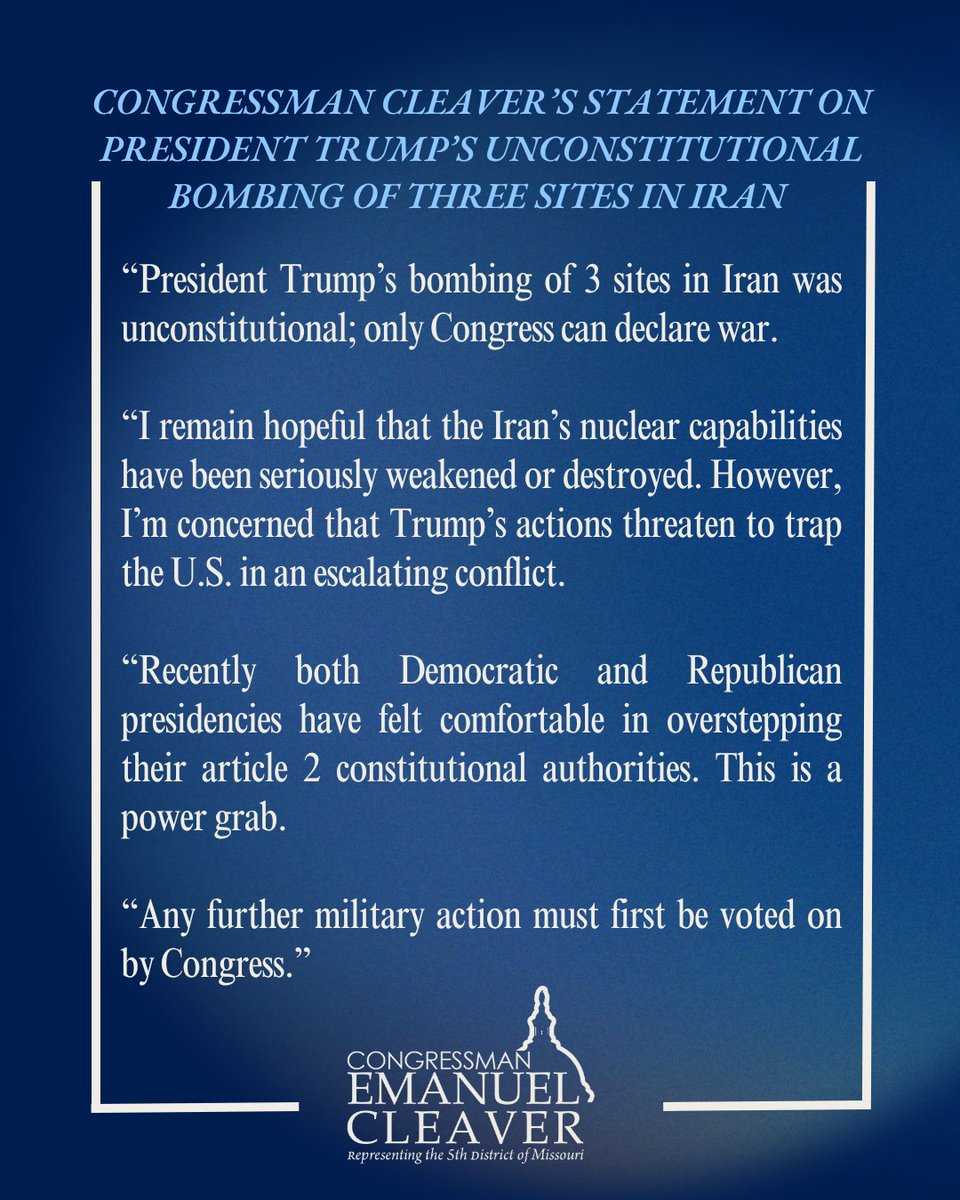 CONGRESSMAN CLEAVER'S STATEMENT ON PRESIDENT TRUMP'S UNCONSTITUTIONAL BOMBING OF THREE SITES IN IRAN

"President Trump's bombing of 3 sites in Iran was unconstitutional; only Congress can declare war.

"I remain hopeful that the Iran's nuclear capabilities have been seriously weakened or destroyed. However, I'm concerned that Trump's actions threaten to trap the U.S. in an escalating conflict.

"Recently both Democratic and Republican presidencies have felt comfortable in overstepping their article 2 constitutional authorities. This is a power grab.

"Any further military action must first be voted on by Congress."

CONGRESSMAN
EMANUEL
CLEAVER
Representing the 5th District of Missouri